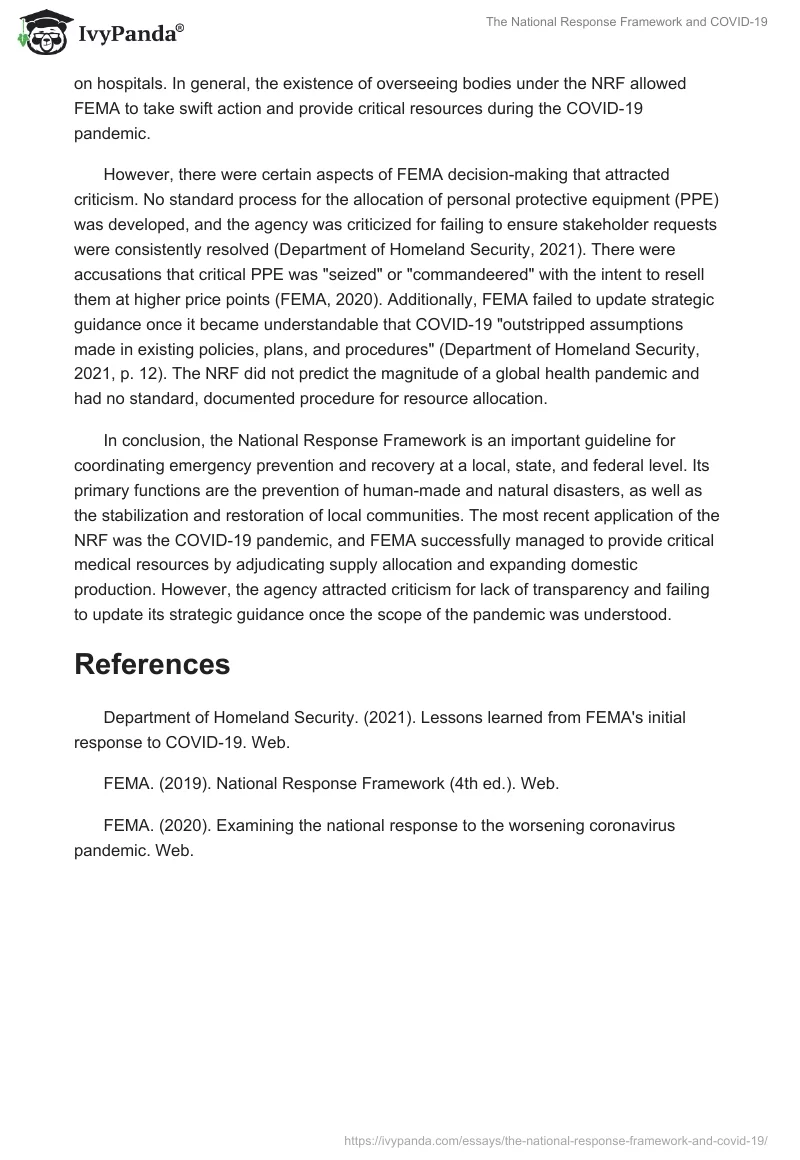 IvyPanda®

The National Response Framework and COVID-19

on hospitals. In general, the existence of overseeing bodies under the NRF allowed FEMA to take swift action and provide critical resources during the COVID-19 pandemic.

However, there were certain aspects of FEMA decision-making that attracted criticism. No standard process for the allocation of personal protective equipment (PPE) was developed, and the agency was criticized for failing to ensure stakeholder requests were consistently resolved (Department of Homeland Security, 2021). There were accusations that critical PPE was "seized" or "commandeered" with the intent to resell them at higher price points (FEMA, 2020). Additionally, FEMA failed to update strategic guidance once it became understandable that COVID-19 "outstripped assumptions made in existing policies, plans, and procedures" (Department of Homeland Security, 2021, p. 12). The NRF did not predict the magnitude of a global health pandemic and had no standard, documented procedure for resource allocation.

In conclusion, the National Response Framework is an important guideline for coordinating emergency prevention and recovery at a local, state, and federal level. Its primary functions are the prevention of human-made and natural disasters, as well as the stabilization and restoration of local communities. The most recent application of the NRF was the COVID-19 pandemic, and FEMA successfully managed to provide critical medical resources by adjudicating supply allocation and expanding domestic production. However, the agency attracted criticism for lack of transparency and failing to update its strategic guidance once the scope of the pandemic was understood.

References

Department of Homeland Security. (2021). Lessons learned from FEMA's initial response to COVID-19. Web.

FEMA. (2019). National Response Framework (4th ed.). Web.

FEMA. (2020). Examining the national response to the worsening coronavirus pandemic. Web.

https://ivypanda.com/essays/the-national-response-framework-and-covid-19/